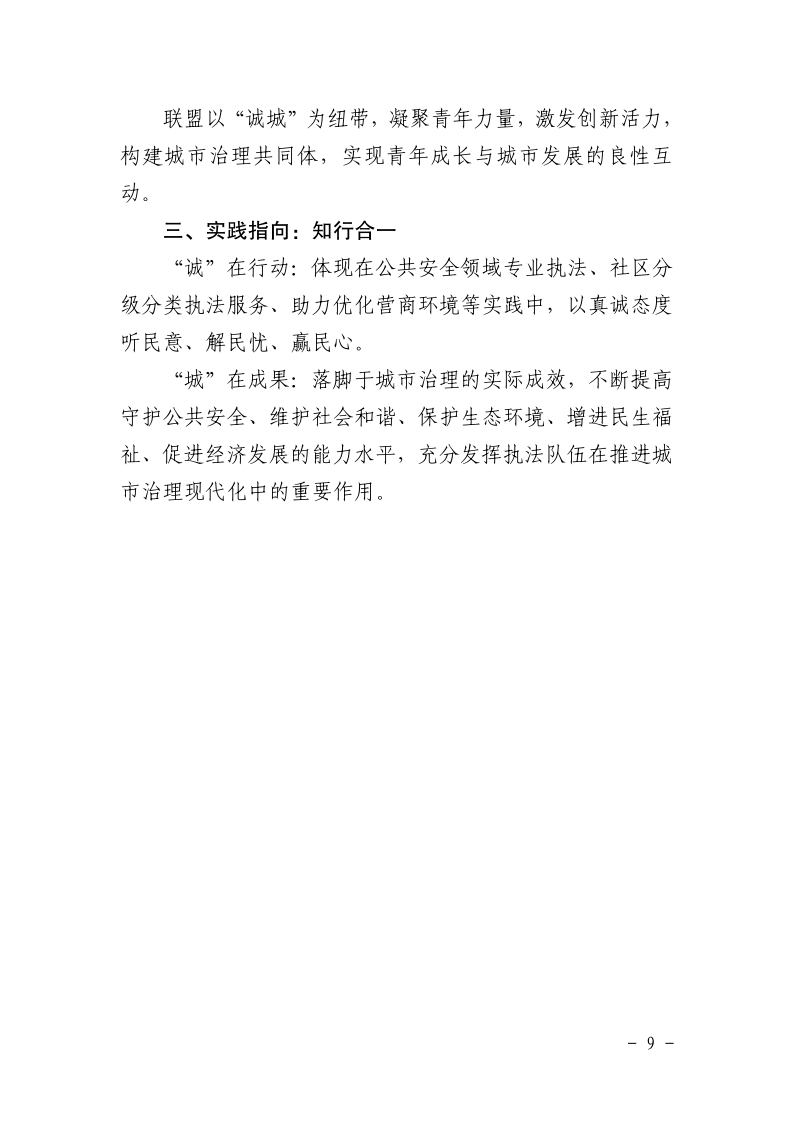 联盟以“诚城”为纽带，凝聚青年力量，激发创新活力，构建城市治理共同体，实现青年成长与城市发展的良性互动。

三、实践指向：知行合一

“诚”在行动：体现在公共安全领域专业执法、社区分级分类执法服务、助力优化营商环境等实践中，以真诚态度听民意、解民忧、赢民心。

“城”在成果：落脚于城市治理的实际成效，不断提高守护公共安全、维护社会和谐、保护生态环境、增进民生福祉、促进经济发展的能力水平，充分发挥执法队伍在推进城市治理现代化中的重要作用。

- 9 -